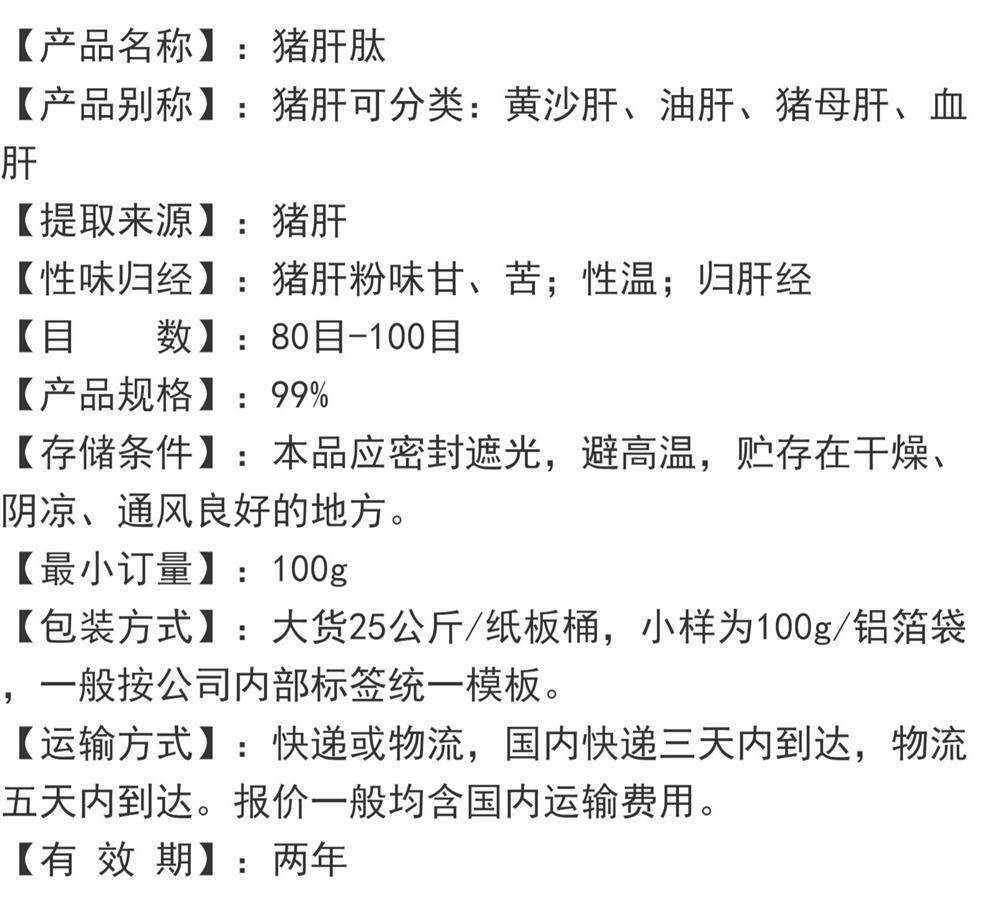 【产品名称】：猪肝肽

【产品别称】：猪肝可分类：黄沙肝、油肝、猪母肝、血肝

【提取来源】：猪肝

【性味归经】：猪肝粉味甘、苦；性温；归肝经

【目 数】：80目-100目

【产品规格】：99%

【存储条件】：本品应密封遮光，避高温，贮存在干燥、阴凉、通风良好的地方。

【最小订量】：100g

【包装方式】：大货25公斤/纸板桶，小样为100g/铝箔袋，一般按公司内部标签统一模板。

【运输方式】：快递或物流，国内快递三天内到达，物流五天内到达。报价一般均含国内运输费用。

【有 效 期】：两年